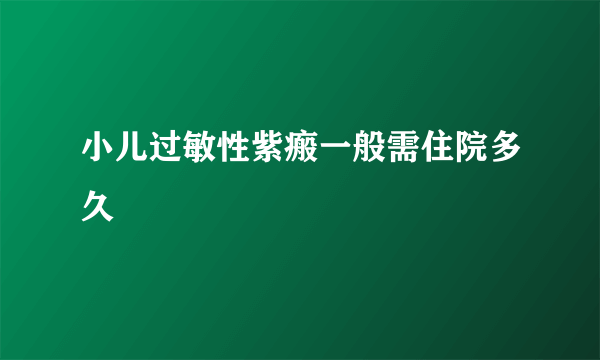 小儿过敏性紫癜一般需住院多久